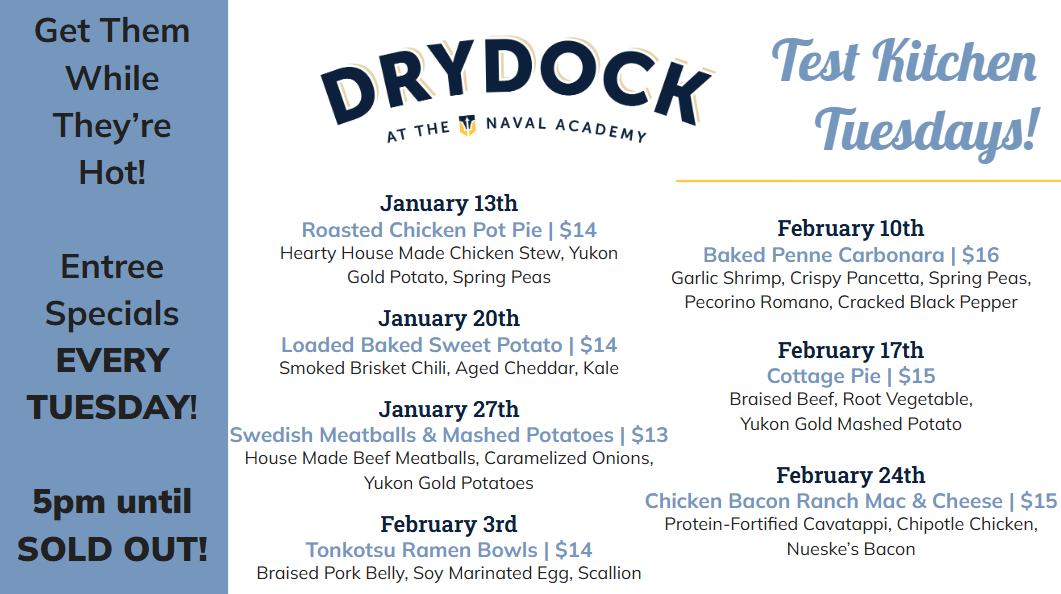 Get Them While They're Hot!

Entree Specials EVERY TUESDAY!

5pm until SOLD OUT!

DRYDOCK
AT THE NAVAL ACADEMY

Test Kitchen Tuesdays!

January 13th
Roasted Chicken Pot Pie | $14
Hearty House Made Chicken Stew, Yukon Gold Potato, Spring Peas

January 20th
Loaded Baked Sweet Potato | $14
Smoked Brisket Chili, Aged Cheddar, Kale

January 27th
Swedish Meatballs & Mashed Potatoes | $13
House Made Beef Meatballs, Caramelized Onions, Yukon Gold Potatoes

February 3rd
Tonkotsu Ramen Bowls | $14
Braised Pork Belly, Soy Marinated Egg, Scallion

February 10th
Baked Penne Carbonara | $16
Garlic Shrimp, Crispy Pancetta, Spring Peas, Pecorino Romano, Cracked Black Pepper

February 17th
Cottage Pie | $15
Braised Beef, Root Vegetable, Yukon Gold Mashed Potato

February 24th
Chicken Bacon Ranch Mac & Cheese | $15
Protein-Fortified Cavatappi, Chipotle Chicken, Nueske's Bacon